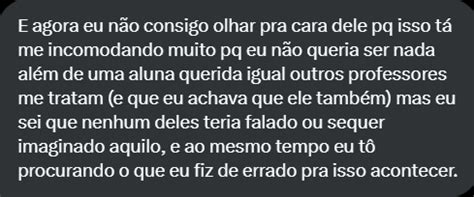 E agora eu não consigo olhar pra cara dele pq isso tá me incomodando muito pq eu não queria ser nada além de uma aluna querida igual outros professores me tratam (e que eu achava que ele também) mas eu sei que nenhum deles teria falado ou sequer imaginado aquilo, e ao mesmo tempo eu tô procurando o que eu fiz de errado pra isso acontecer.